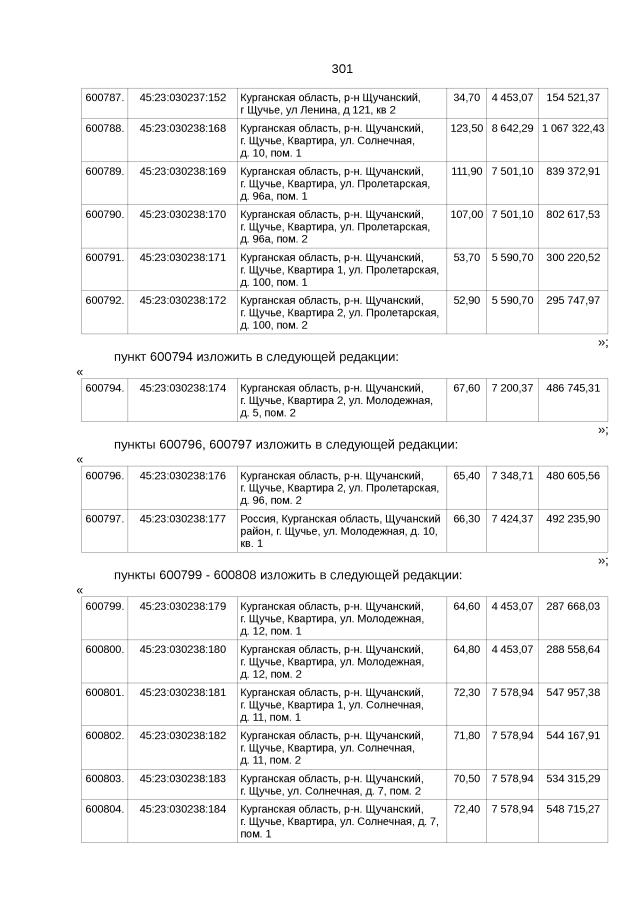 301

| 600787. | 45:23:030237:152 | Курганская область, р-н Щучанский, г Щучье, ул Ленина, д 121, кв 2 | 34,70 | 4 453,07 | 154 521,37 |
|---|---|---|---|---|---|
| 600788. | 45:23:030238:168 | Курганская область, р-н. Щучанский, г. Щучье, Квартира, ул. Солнечная, д. 10, пом. 1 | 123,50 | 8 642,29 | 1 067 322,43 |
| 600789. | 45:23:030238:169 | Курганская область, р-н. Щучанский, г. Щучье, Квартира, ул. Пролетарская, д. 96а, пом. 1 | 111,90 | 7 501,10 | 839 372,91 |
| 600790. | 45:23:030238:170 | Курганская область, р-н. Щучанский, г. Щучье, Квартира, ул. Пролетарская, д. 96а, пом. 2 | 107,00 | 7 501,10 | 802 617,53 |
| 600791. | 45:23:030238:171 | Курганская область, р-н. Щучанский, г. Щучье, Квартира 1, ул. Пролетарская, д. 100, пом. 1 | 53,70 | 5 590,70 | 300 220,52 |
| 600792. | 45:23:030238:172 | Курганская область, р-н. Щучанский, г. Щучье, Квартира 2, ул. Пролетарская, д. 100, пом. 2 | 52,90 | 5 590,70 | 295 747,97 |

»;

пункт 600794 изложить в следующей редакции:

«

| 600794. | 45:23:030238:174 | Курганская область, р-н. Щучанский, г. Щучье, Квартира 2, ул. Молодежная, д. 5, пом. 2 | 67,60 | 7 200,37 | 486 745,31 |
|---|---|---|---|---|---|

»;

пункты 600796, 600797 изложить в следующей редакции:

«

| 600796. | 45:23:030238:176 | Курганская область, р-н. Щучанский, г. Щучье, Квартира 2, ул. Пролетарская, д. 96, пом. 2 | 65,40 | 7 348,71 | 480 605,56 |
|---|---|---|---|---|---|
| 600797. | 45:23:030238:177 | Россия, Курганская область, Щучанский район, г. Щучье, ул. Молодежная, д. 10, кв. 1 | 66,30 | 7 424,37 | 492 235,90 |

»;

пункты 600799 - 600808 изложить в следующей редакции:

«

| 600799. | 45:23:030238:179 | Курганская область, р-н. Щучанский, г. Щучье, Квартира, ул. Молодежная, д. 12, пом. 1 | 64,60 | 4 453,07 | 287 668,03 |
|---|---|---|---|---|---|
| 600800. | 45:23:030238:180 | Курганская область, р-н. Щучанский, г. Щучье, Квартира, ул. Молодежная, д. 12, пом. 2 | 64,80 | 4 453,07 | 288 558,64 |
| 600801. | 45:23:030238:181 | Курганская область, р-н. Щучанский, г. Щучье, Квартира 1, ул. Солнечная, д. 11, пом. 1 | 72,30 | 7 578,94 | 547 957,38 |
| 600802. | 45:23:030238:182 | Курганская область, р-н. Щучанский, г. Щучье, Квартира, ул. Солнечная, д. 11, пом. 2 | 71,80 | 7 578,94 | 544 167,91 |
| 600803. | 45:23:030238:183 | Курганская область, р-н. Щучанский, г. Щучье, ул. Солнечная, д. 7, пом. 2 | 70,50 | 7 578,94 | 534 315,29 |
| 600804. | 45:23:030238:184 | Курганская область, р-н. Щучанский, г. Щучье, Квартира, ул. Солнечная, д. 7, пом. 1 | 72,40 | 7 578,94 | 548 715,27 |